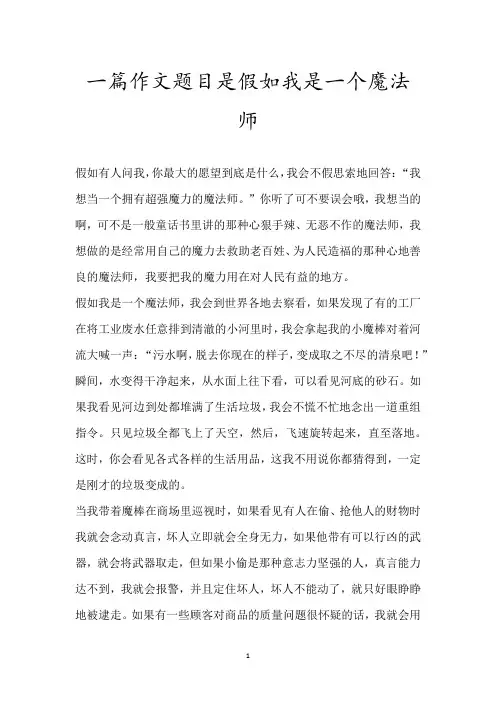 一篇作文题目是假如我是一个魔法师

假如有人问我，你最大的愿望到底是什么，我会不假思索地回答：“我想当一个拥有超强魔力的魔法师。”你听了可不要误会哦，我想当的啊，可不是一般童话书里讲的那种心狠手辣、无恶不作的魔法师，我想做的是经常用自己的魔力去救助老百姓、为人民造福的那种心地善良的魔法师，我要把我的魔力用在对人民有益的地方。

假如我是一个魔法师，我会到世界各地去察看，如果发现了有的工厂在将工业废水任意排到清澈的小河里时，我会拿起我的小魔棒对着河流大喊一声：“污水啊，脱去你现在的样子，变成取之不尽的清泉吧！”瞬间，水变得干净起来，从水面上往下看，可以看见河底的砂石。如果我看见河边到处都堆满了生活垃圾，我会不慌不忙地念出一道重组指令。只见垃圾全都飞上了天空，然后，飞速旋转起来，直至落地。这时，你会看见各式各样的生活用品，这我不用说你都猜得到，一定是刚才的垃圾变成的。

当我带着魔棒在商场里巡视时，如果看见有人在偷、抢他人的财物时我就会念动真言，坏人立即就会全身无力，如果他带有可以行凶的武器，就会将武器取走，但如果小偷是那种意志力坚强的人，真言能力达不到，我就会报警，并且定住坏人，坏人不能动了，就只好眼睁睁地被逮走。如果有一些顾客对商品的质量问题很怀疑的话，我就会用

1